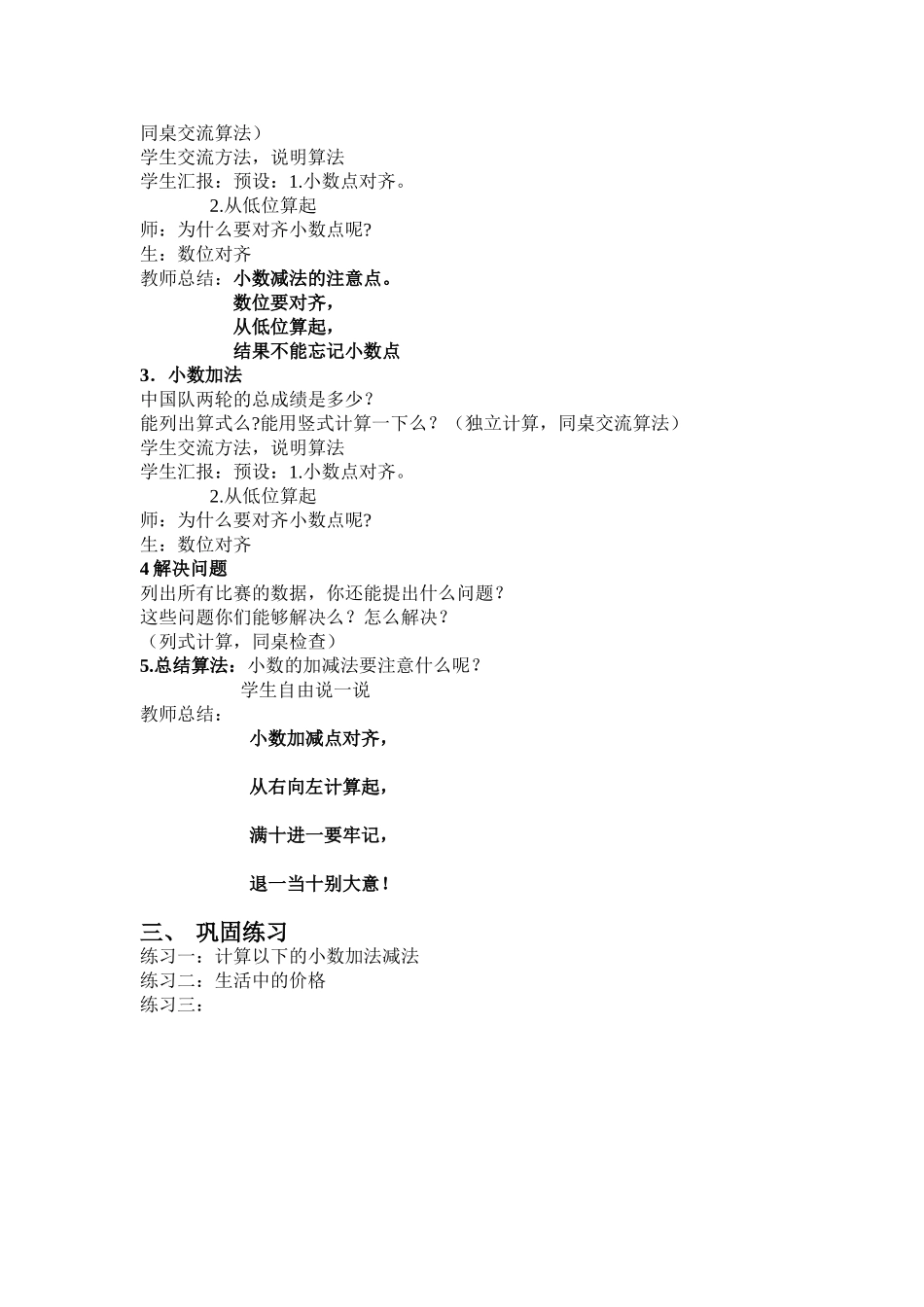 同桌交流算法）
学生交流方法，说明算法
学生汇报：预设：1.小数点对齐。
2.从低位算起
师：为什么要对齐小数点呢?
生：数位对齐
教师总结：小数减法的注意点。
数位要对齐，
从低位算起，
结果不能忘记小数点
3．小数加法
中国队两轮的总成绩是多少？
能列出算式么?能用竖式计算一下么？（独立计算，同桌交流算法）
学生交流方法，说明算法
学生汇报：预设：1.小数点对齐。
2.从低位算起
师：为什么要对齐小数点呢?
生：数位对齐
4 解决问题
列出所有比赛的数据，你还能提出什么问题？
这些问题你们能够解决么？怎么解决？
（列式计算，同桌检查）
5.总结算法：小数的加减法要注意什么呢？
学生自由说一说
教师总结：
小数加减点对齐，

从右向左计算起，

满十进一要牢记，

退一当十别大意！

三、 巩固练习
练习一：计算以下的小数加法减法
练习二：生活中的价格
练习三：